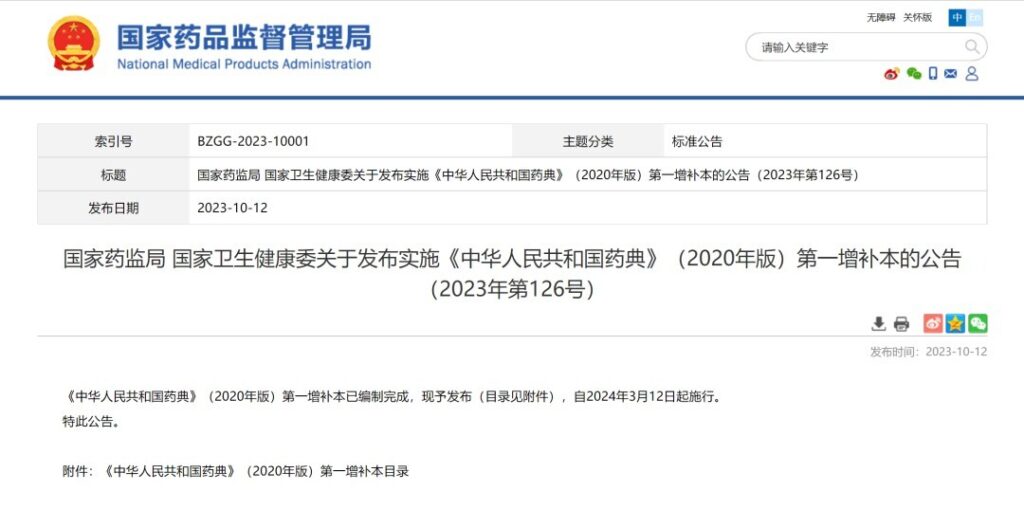 国家药品监督管理局
National Medical Products Administration

无障碍 关怀版 中 En

请输入关键字

| 索引号 | BZGG-2023-10001 | 主题分类 | 标准公告 |
|---|---|---|---|
| 标题 | 国家药监局 国家卫生健康委关于发布实施《中华人民共和国药典》（2020年版）第一增补本的公告（2023年第126号） | | |
| 发布日期 | 2023-10-12 | | |

国家药监局 国家卫生健康委关于发布实施《中华人民共和国药典》（2020年版）第一增补本的公告（2023年第126号）

发布时间：2023-10-12

《中华人民共和国药典》（2020年版）第一增补本已编制完成，现予发布（目录见附件），自2024年3月12日起施行。
特此公告。

附件：《中华人民共和国药典》（2020年版）第一增补本目录